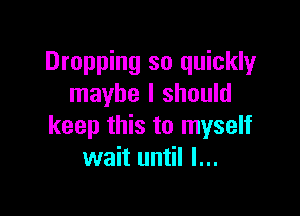 Dropping so quickly maybe I should keep this to myself wait until I...